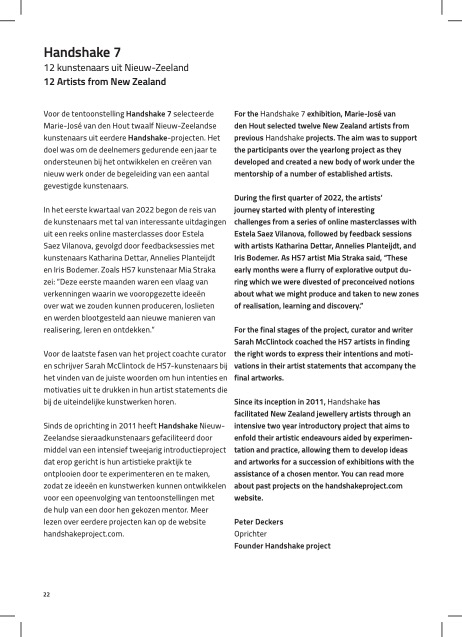 Handshake 7
12 kunstenaars uit Nieuw-Zeeland
12 Artists from New Zealand

Voor de tentoonstelling Handshake 7 selecteerde Marie-José van den Hout twaalf Nieuw-Zeelandse kunstenaars uit eerdere Handshake-projecten. Het doel was om de deelnemers gedurende een jaar te ondersteunen bij het ontwikkelen en creëren van nieuw werk onder de begeleiding van een aantal gevestigde kunstenaars.

In het eerste kwartaal van 2022 begon de reis van de kunstenaars met tal van interessante uitdagingen uit een reeks online masterclasses door Estela Saez Vilanova, gevolgd door feedbacksessies met kunstenaars Katharina Dettar, Annelies Planteijdt en Iris Bodemer. Zoals HS7 kunstenaar Mia Straka zei: "Deze eerste maanden waren een vlaag van verkenningen waarin we vooropgezette ideeën over wat we zouden kunnen produceren, loslieten en werden blootgesteld aan nieuwe manieren van realisering, leren en ontdekken."

Voor de laatste fasen van het project coachte curator en schrijver Sarah McClintock de HS7-kunstenaars bij het vinden van de juiste woorden om hun intenties en motivaties uit te drukken in hun artist statements die bij de uiteindelijke kunstwerken horen.

Sinds de oprichting in 2011 heeft Handshake Nieuw-Zeelandse sieraadkunstenaars gefaciliteerd door middel van een intensief tweejarig introductieproject dat erop gericht is hun artistieke praktijk te ontplooien door te experimenteren en te maken, zodat ze ideeën en kunstwerken kunnen ontwikkelen voor een opeenvolging van tentoonstellingen met de hulp van een door hen gekozen mentor. Meer lezen over eerdere projecten kan op de website handshakeproject.com.

For the Handshake 7 exhibition, Marie-José van den Hout selected twelve New Zealand artists from previous Handshake projects. The aim was to support the participants over the yearlong project as they developed and created a new body of work under the mentorship of a number of established artists.

During the first quarter of 2022, the artists' journey started with plenty of interesting challenges from a series of online masterclasses with Estela Saez Vilanova, followed by feedback sessions with artists Katharina Dettar, Annelies Planteijdt, and Iris Bodemer. As HS7 artist Mia Straka said, "These early months were a flurry of explorative output during which we were divested of preconceived notions about what we might produce and taken to new zones of realisation, learning and discovery."

For the final stages of the project, curator and writer Sarah McClintock coached the HS7 artists in finding the right words to express their intentions and motivations in their artist statements that accompany the final artworks.

Since its inception in 2011, Handshake has facilitated New Zealand jewellery artists through an intensive two year introductory project that aims to enfold their artistic endeavours aided by experimentation and practice, allowing them to develop ideas and artworks for a succession of exhibitions with the assistance of a chosen mentor. You can read more about past projects on the handshakeproject.com website.

Peter Deckers
Oprichter
Founder Handshake project

22